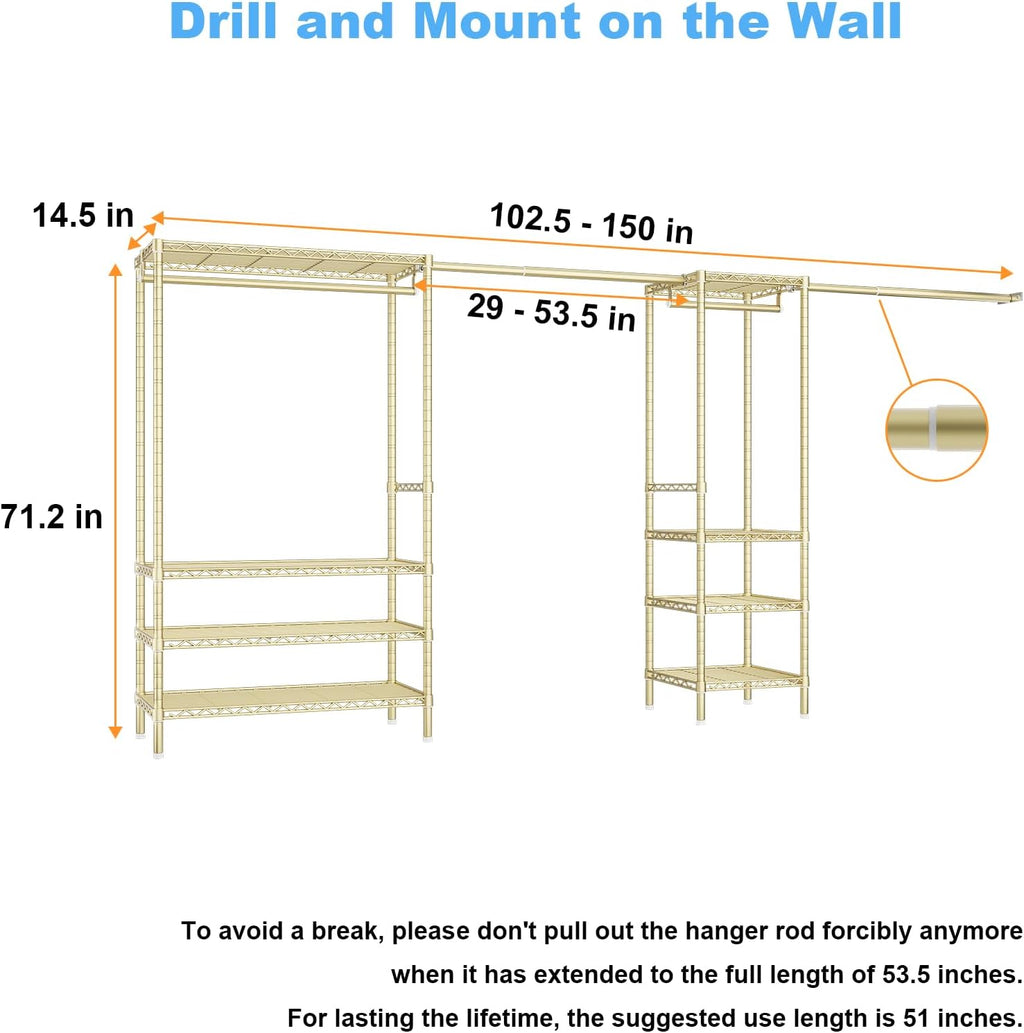 Drill and Mount on the Wall

14.5 in

102.5 - 150 in

29 - 53.5 in

71.2 in

To avoid a break, please don't pull out the hanger rod forcibly anymore when it has extended to the full length of 53.5 inches.

For lasting the lifetime, the suggested use length is 51 inches.